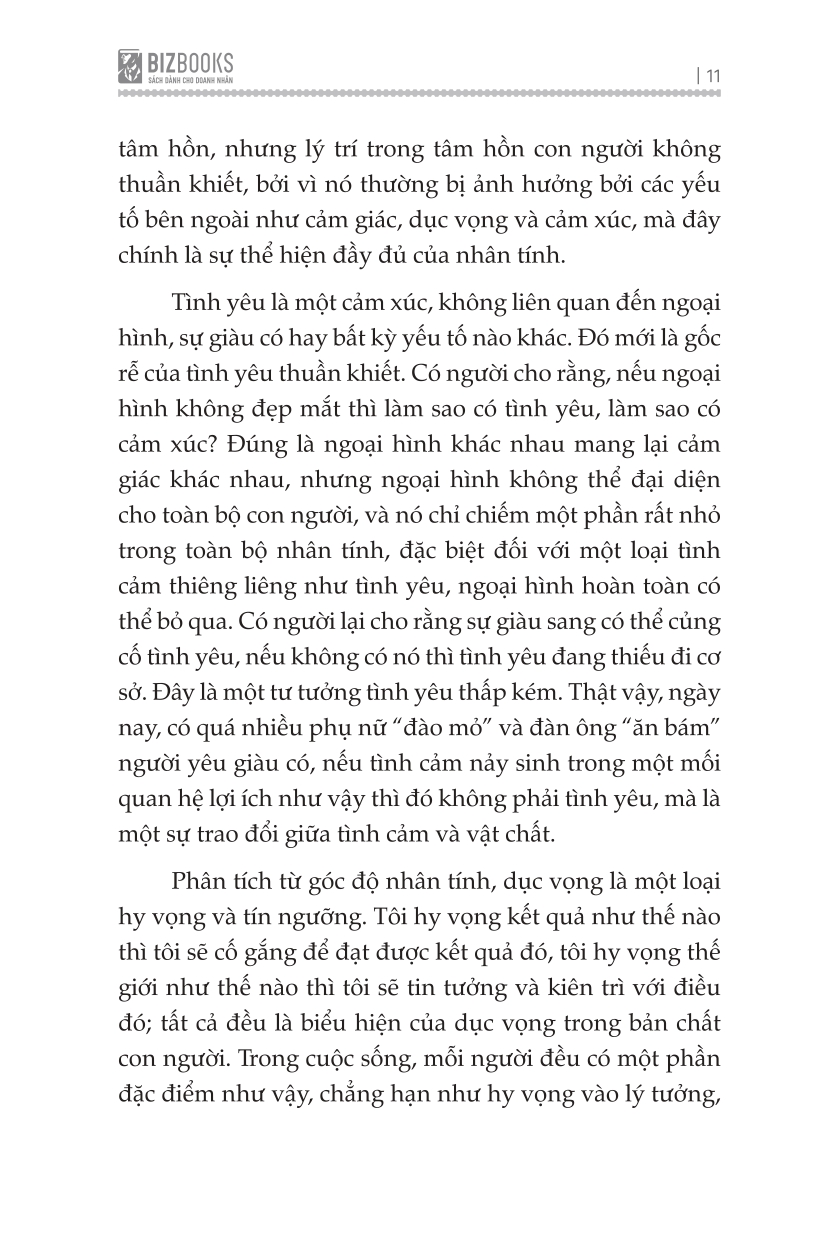 BIZBOOKS
SÁCH DÀNH CHO DOANH NHÂN

| 11

tâm hồn, nhưng lý trí trong tâm hồn con người không thuần khiết, bởi vì nó thường bị ảnh hưởng bởi các yếu tố bên ngoài như cảm giác, dục vọng và cảm xúc, mà đây chính là sự thể hiện đầy đủ của nhân tính.

Tình yêu là một cảm xúc, không liên quan đến ngoại hình, sự giàu có hay bất kỳ yếu tố nào khác. Đó mới là gốc rễ của tình yêu thuần khiết. Có người cho rằng, nếu ngoại hình không đẹp mắt thì làm sao có tình yêu, làm sao có cảm xúc? Đúng là ngoại hình khác nhau mang lại cảm giác khác nhau, nhưng ngoại hình không thể đại diện cho toàn bộ con người, và nó chỉ chiếm một phần rất nhỏ trong toàn bộ nhân tính, đặc biệt đối với một loại tình cảm thiêng liêng như tình yêu, ngoại hình hoàn toàn có thể bỏ qua. Có người lại cho rằng sự giàu sang có thể củng cố tình yêu, nếu không có nó thì tình yêu đang thiếu đi cơ sở. Đây là một tư tưởng tình yêu thấp kém. Thật vậy, ngày nay, có quá nhiều phụ nữ “đào mỏ” và đàn ông “ăn bám” người yêu giàu có, nếu tình cảm nảy sinh trong một mối quan hệ lợi ích như vậy thì đó không phải tình yêu, mà là một sự trao đổi giữa tình cảm và vật chất.

Phân tích từ góc độ nhân tính, dục vọng là một loại hy vọng và tín ngưỡng. Tôi hy vọng kết quả như thế nào thì tôi sẽ cố gắng để đạt được kết quả đó, tôi hy vọng thế giới như thế nào thì tôi sẽ tin tưởng và kiên trì với điều đó; tất cả đều là biểu hiện của dục vọng trong bản chất con người. Trong cuộc sống, mỗi người đều có một phần đặc điểm như vậy, chẳng hạn như hy vọng vào lý tưởng,